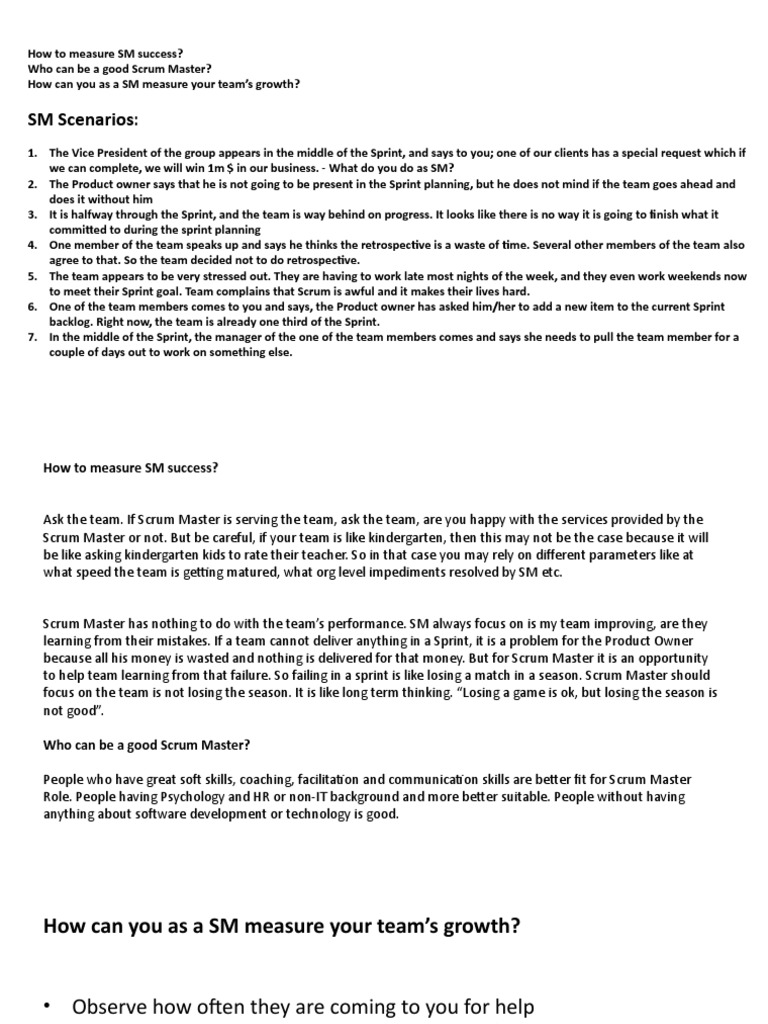 How to measure SM success?
Who can be a good Scrum Master?
How can you as a SM measure your team's growth?

SM Scenarios:

1. The Vice President of the group appears in the middle of the Sprint, and says to you; one of our clients has a special request which if we can complete, we will win 1m $ in our business. - What do you do as SM?
2. The Product owner says that he is not going to be present in the Sprint planning, but he does not mind if the team goes ahead and does it without him
3. It is halfway through the Sprint, and the team is way behind on progress. It looks like there is no way it is going to finish what it committed to during the sprint planning
4. One member of the team speaks up and says he thinks the retrospective is a waste of time. Several other members of the team also agree to that. So the team decided not to do retrospective.
5. The team appears to be very stressed out. They are having to work late most nights of the week, and they even work weekends now to meet their Sprint goal. Team complains that Scrum is awful and it makes their lives hard.
6. One of the team members comes to you and says, the Product owner has asked him/her to add a new item to the current Sprint backlog. Right now, the team is already one third of the Sprint.
7. In the middle of the Sprint, the manager of the one of the team members comes and says she needs to pull the team member for a couple of days out to work on something else.

How to measure SM success?

Ask the team. If Scrum Master is serving the team, ask the team, are you happy with the services provided by the Scrum Master or not. But be careful, if your team is like kindergarten, then this may not be the case because it will be like asking kindergarten kids to rate their teacher. So in that case you may rely on different parameters like at what speed the team is getting matured, what org level impediments resolved by SM etc.

Scrum Master has nothing to do with the team's performance. SM always focus on is my team improving, are they learning from their mistakes. If a team cannot deliver anything in a Sprint, it is a problem for the Product Owner because all his money is wasted and nothing is delivered for that money. But for Scrum Master it is an opportunity to help team learning from that failure. So failing in a sprint is like losing a match in a season. Scrum Master should focus on the team is not losing the season. It is like long term thinking. "Losing a game is ok, but losing the season is not good".

Who can be a good Scrum Master?

People who have great soft skills, coaching, facilitation and communication skills are better fit for Scrum Master Role. People having Psychology and HR or non-IT background and more better suitable. People without having anything about software development or technology is good.

How can you as a SM measure your team's growth?

• Observe how often they are coming to you for help